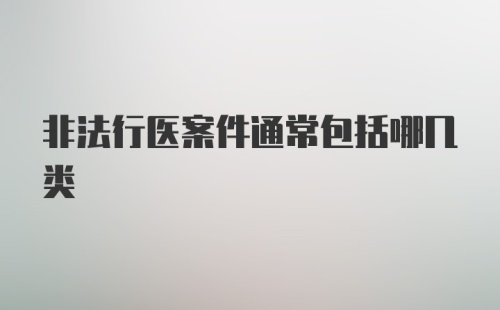 非法行医案件通常包括哪几类